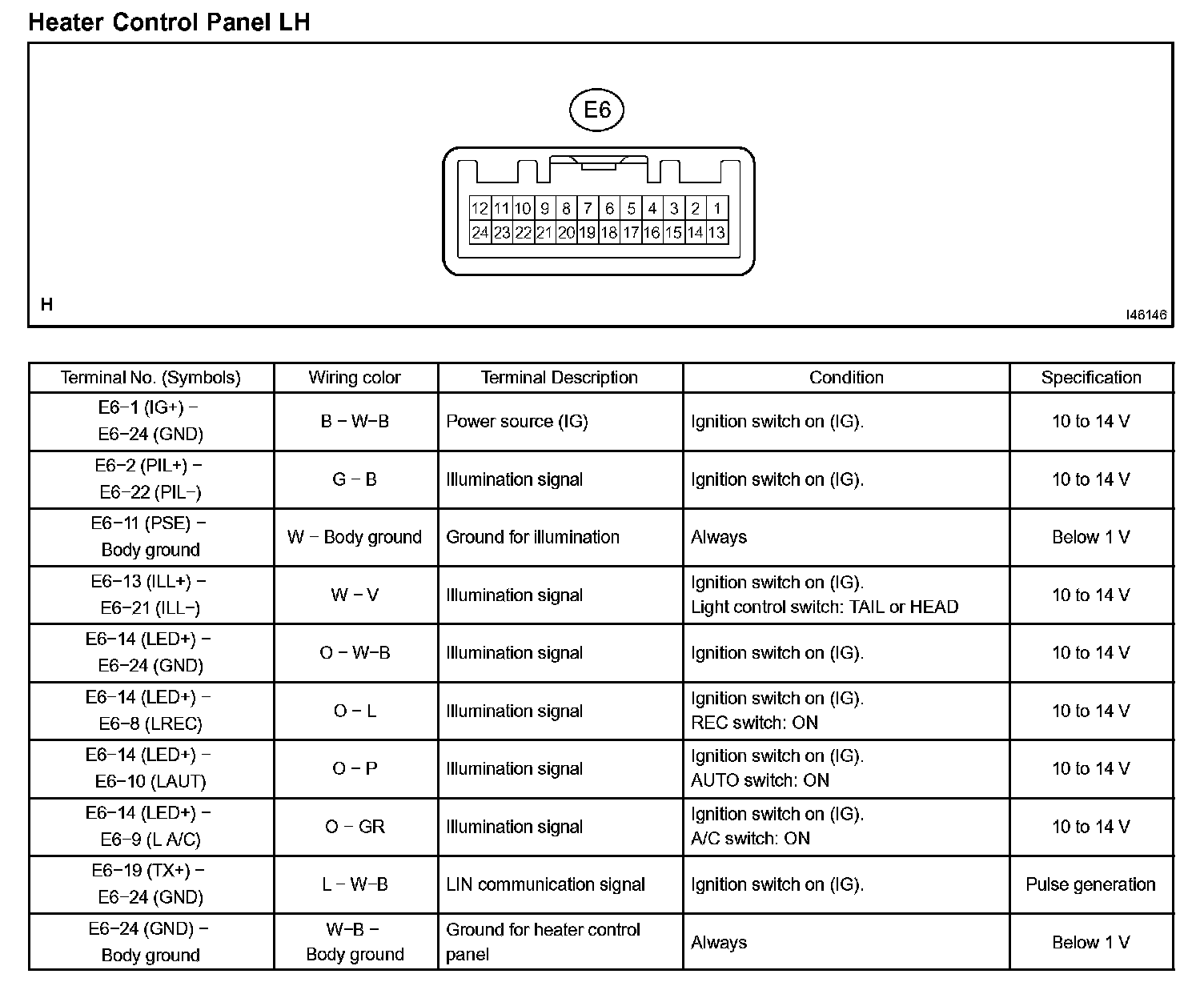 Heater Control Panel LH

E6

12 11 10 9 8 7 6 5 4 3 2 1
24 23 22 21 20 19 18 17 16 15 14 13

H

I46146

| Terminal No. (Symbols) | Wiring color | Terminal Description | Condition | Specification |
|---|---|---|---|---|
| E6−1 (IG+) − E6−24 (GND) | B − W−B | Power source (IG) | Ignition switch on (IG). | 10 to 14 V |
| E6−2 (PIL+) − E6−22 (PIL−) | G − B | Illumination signal | Ignition switch on (IG). | 10 to 14 V |
| E6−11 (PSE) − Body ground | W − Body ground | Ground for illumination | Always | Below 1 V |
| E6−13 (ILL+) − E6−21 (ILL−) | W − V | Illumination signal | Ignition switch on (IG). Light control switch: TAIL or HEAD | 10 to 14 V |
| E6−14 (LED+) − E6−24 (GND) | O − W−B | Illumination signal | Ignition switch on (IG). | 10 to 14 V |
| E6−14 (LED+) − E6−8 (LREC) | O − L | Illumination signal | Ignition switch on (IG). REC switch: ON | 10 to 14 V |
| E6−14 (LED+) − E6−10 (LAUT) | O − P | Illumination signal | Ignition switch on (IG). AUTO switch: ON | 10 to 14 V |
| E6−14 (LED+) − E6−9 (L A/C) | O − GR | Illumination signal | Ignition switch on (IG). A/C switch: ON | 10 to 14 V |
| E6−19 (TX+) − E6−24 (GND) | L − W−B | LIN communication signal | Ignition switch on (IG). | Pulse generation |
| E6−24 (GND) − Body ground | W−B − Body ground | Ground for heater control panel | Always | Below 1 V |